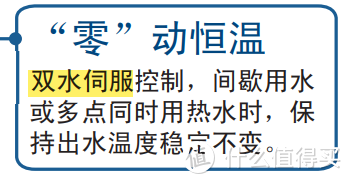 “零”动恒温

双水伺服控制，间歇用水或多点同时用热水时，保持出水温度稳定不变。

值 什么值得买